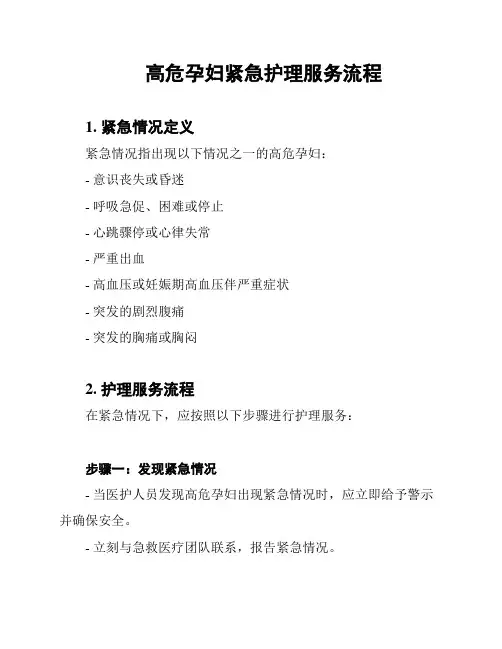 高危孕妇紧急护理服务流程

1. 紧急情况定义

紧急情况指出现以下情况之一的高危孕妇：

- 意识丧失或昏迷

- 呼吸急促、困难或停止

- 心跳骤停或心律失常

- 严重出血

- 高血压或妊娠期高血压伴严重症状

- 突发的剧烈腹痛

- 突发的胸痛或胸闷

2. 护理服务流程

在紧急情况下，应按照以下步骤进行护理服务：

步骤一：发现紧急情况

- 当医护人员发现高危孕妇出现紧急情况时，应立即给予警示并确保安全。

- 立刻与急救医疗团队联系，报告紧急情况。